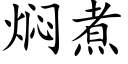 焖煮